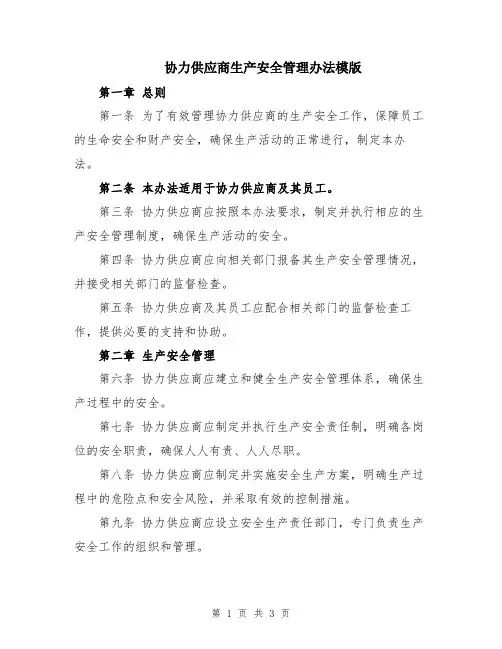 协力供应商生产安全管理办法模版

第一章 总则

第一条 为了有效管理协力供应商的生产安全工作，保障员工的生命安全和财产安全，确保生产活动的正常进行，制定本办法。

第二条 本办法适用于协力供应商及其员工。

第三条 协力供应商应按照本办法要求，制定并执行相应的生产安全管理制度，确保生产活动的安全。

第四条 协力供应商应向相关部门报备其生产安全管理情况，并接受相关部门的监督检查。

第五条 协力供应商及其员工应配合相关部门的监督检查工作，提供必要的支持和协助。

第二章 生产安全管理

第六条 协力供应商应建立和健全生产安全管理体系，确保生产过程中的安全。

第七条 协力供应商应制定并执行生产安全责任制，明确各岗位的安全职责，确保人人有责、人人尽职。

第八条 协力供应商应制定并实施安全生产方案，明确生产过程中的危险点和安全风险，并采取有效的控制措施。

第九条 协力供应商应设立安全生产责任部门，专门负责生产安全工作的组织和管理。

第 1 页 共 3 页